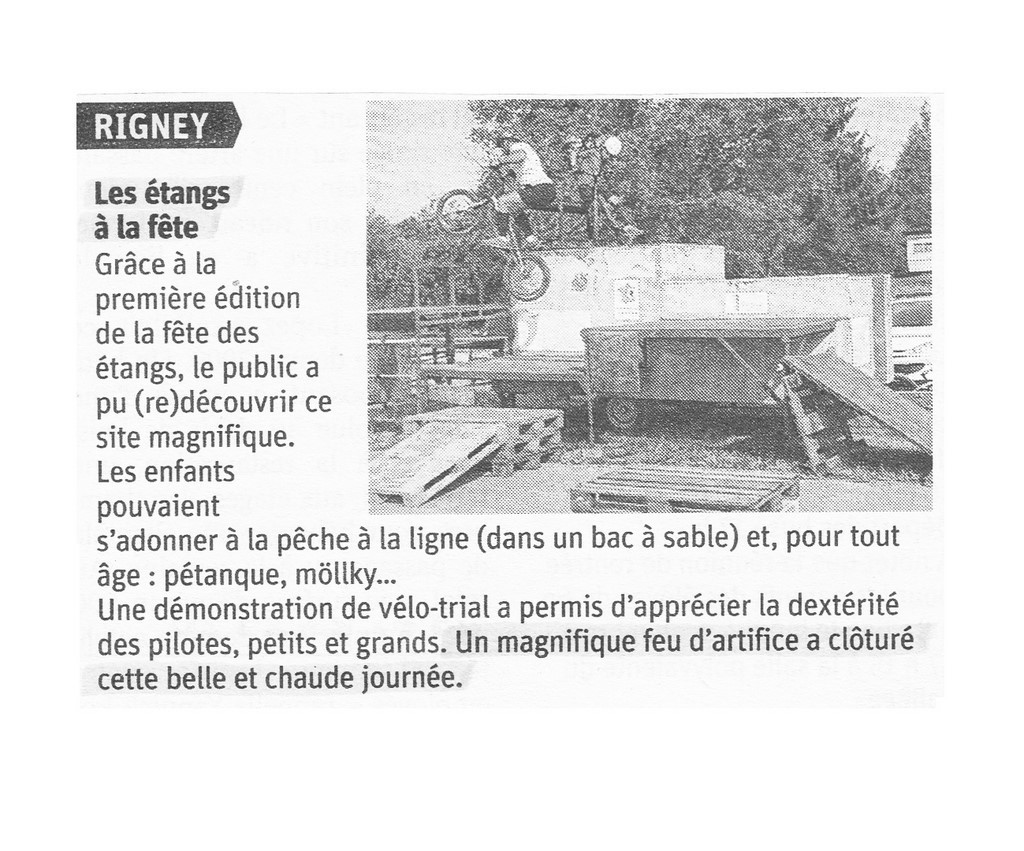 RIGNEY

Les étangs à la fête

Grâce à la première édition de la fête des étangs, le public a pu (re)découvrir ce site magnifique.
Les enfants pouvaient s'adonner à la pêche à la ligne (dans un bac à sable) et, pour tout âge : pétanque, möllky...
Une démonstration de vélo-trial a permis d'apprécier la dextérité des pilotes, petits et grands. Un magnifique feu d'artifice a clôturé cette belle et chaude journée.